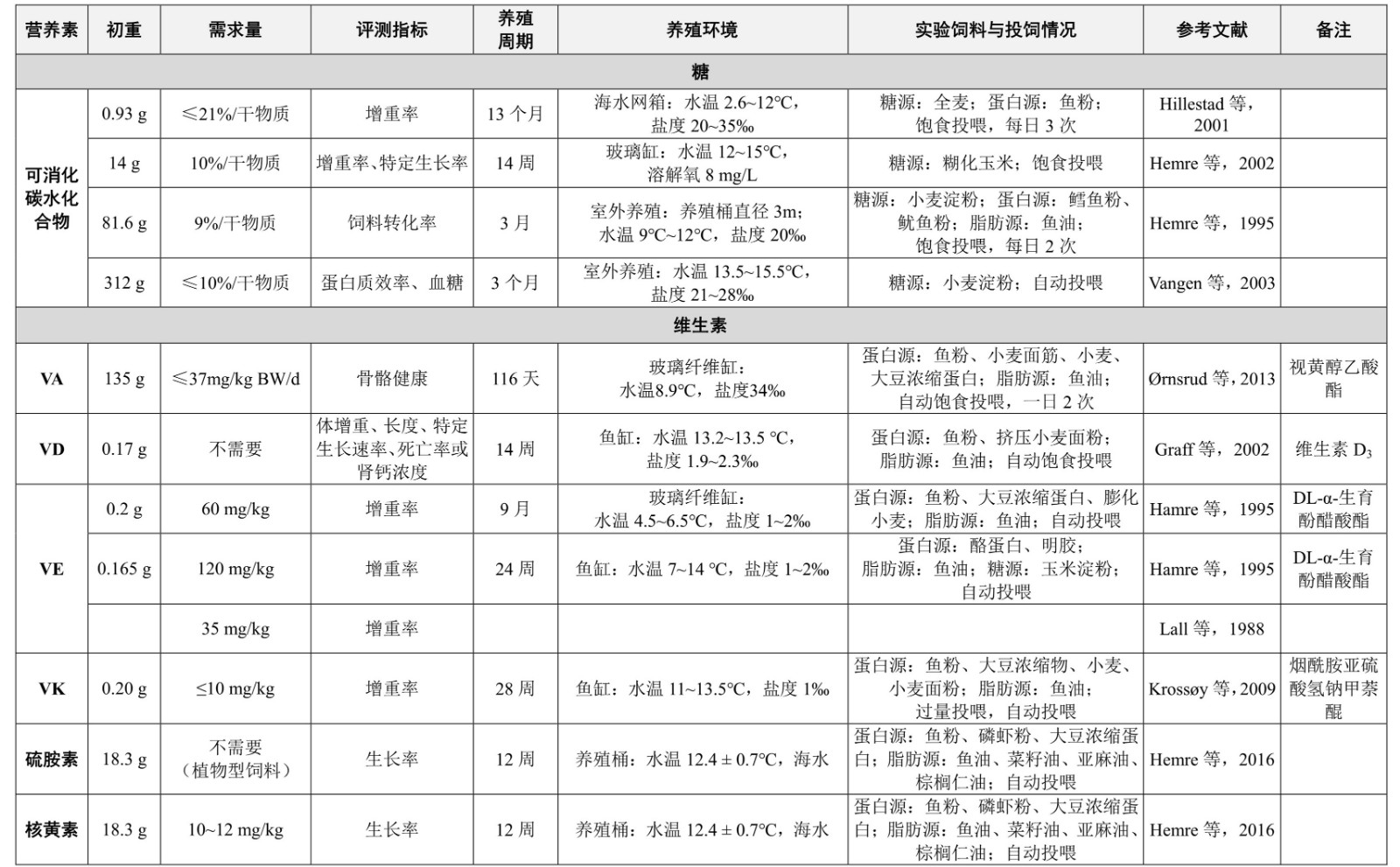 | 营养素 | 初重 | 需求量 | 评测指标 | 养殖周期 | 养殖环境 | 实验饲料与投饲情况 | 参考文献 | 备注 |
|---|---|---|---|---|---|---|---|---|
| 糖 | | | | | | | | |
| 可消化碳水化合物 | 0.93 g | ≤21%/干物质 | 增重率 | 13 个月 | 海水网箱：水温 2.6~12°C，盐度 20~35‰ | 糖源：全麦；蛋白源：鱼粉；饱食投喂，每日 3 次 | Hillestad 等，2001 | |
| | 14 g | 10%/干物质 | 增重率、特定生长率 | 14 周 | 玻璃缸：水温 12~15°C，溶解氧 8 mg/L | 糖源：糊化玉米；饱食投喂 | Hemre 等，2002 | |
| | 81.6 g | 9%/干物质 | 饲料转化率 | 3 月 | 室外养殖：养殖桶直径 3m；水温 9°C~12°C，盐度 20‰ | 糖源：小麦淀粉；蛋白源：鳕鱼粉、鱿鱼粉；脂肪源：鱼油；饱食投喂，每日 2 次 | Hemre 等，1995 | |
| | 312 g | ≤10%/干物质 | 蛋白质效率、血糖 | 3 个月 | 室外养殖：水温 13.5~15.5°C，盐度 21~28‰ | 糖源：小麦淀粉；自动投喂 | Vangen 等，2003 | |
| 维生素 | | | | | | | | |
| VA | 135 g | ≤37mg/kg BW/d | 骨骼健康 | 116 天 | 玻璃纤维缸：水温8.9°C，盐度34‰ | 蛋白源：鱼粉、小麦面筋、小麦、大豆浓缩蛋白；脂肪源：鱼油；自动饱食投喂，一日 2 次 | Ørnsrud 等，2013 | 视黄醇乙酸酯 |
| VD | 0.17 g | 不需要 | 体增重、长度、特定生长速率、死亡率或肾钙浓度 | 14 周 | 鱼缸：水温 13.2~13.5 °C，盐度 1.9~2.3‰ | 蛋白源：鱼粉、挤压小麦面粉；脂肪源：鱼油；自动饱食投喂 | Graff 等，2002 | 维生素 $D_3$ |
| VE | 0.2 g | 60 mg/kg | 增重率 | 9 月 | 玻璃纤维缸：水温 4.5~6.5°C，盐度 1~2‰ | 蛋白源：鱼粉、大豆浓缩蛋白、膨化小麦；脂肪源：鱼油；自动投喂 | Hamre 等，1995 | DL-α-生育酚醋酸酯 |
| | 0.165 g | 120 mg/kg | 增重率 | 24 周 | 鱼缸：水温 7~14 °C，盐度 1~2‰ | 蛋白源：酪蛋白、明胶；脂肪源：鱼油；糖源：玉米淀粉；自动投喂 | Hamre 等，1995 | DL-α-生育酚醋酸酯 |
| | | 35 mg/kg | 增重率 | | | | Lall 等，1988 | |
| VK | 0.20 g | ≤10 mg/kg | 增重率 | 28 周 | 鱼缸：水温 11~13.5°C，盐度 1‰ | 蛋白源：鱼粉、大豆浓缩物、小麦、小麦面粉；脂肪源：鱼油；过量投喂，自动投喂 | Krossøy 等，2009 | 烟酰胺亚硫酸氢钠甲萘醌 |
| 硫胺素 | 18.3 g | 不需要（植物型饲料） | 生长率 | 12 周 | 养殖桶：水温 12.4 ± 0.7°C，海水 | 蛋白源：鱼粉、磷虾粉、大豆浓缩蛋白；脂肪源：鱼油、菜籽油、亚麻油、棕榈仁油；自动投喂 | Hemre 等，2016 | |
| 核黄素 | 18.3 g | 10~12 mg/kg | 生长率 | 12 周 | 养殖桶：水温 12.4 ± 0.7°C，海水 | 蛋白源：鱼粉、磷虾粉、大豆浓缩蛋白；脂肪源：鱼油、菜籽油、亚麻油、棕榈仁油；自动投喂 | Hemre 等，2016 | |